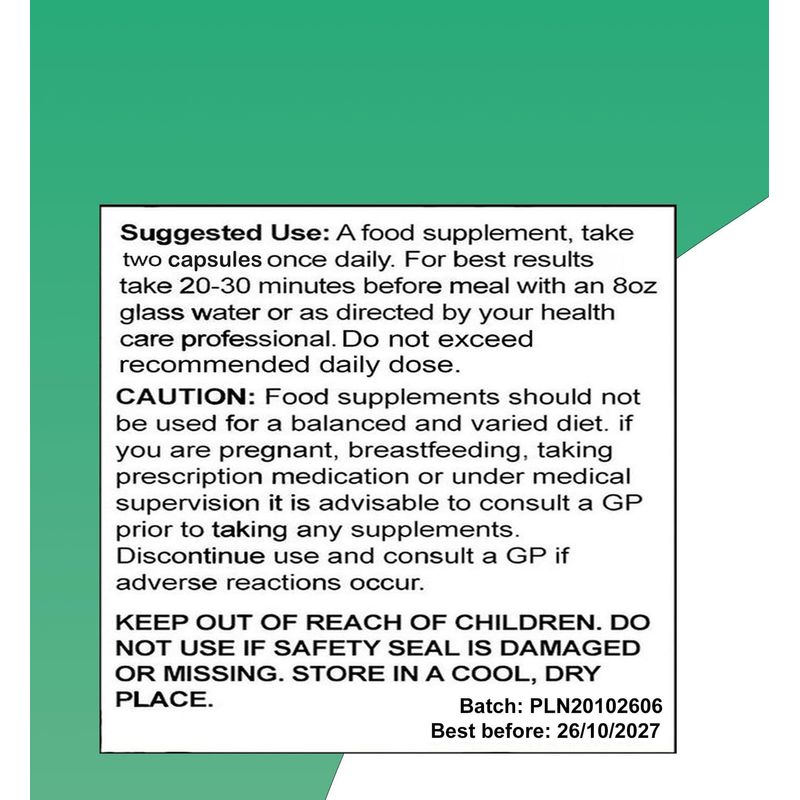 Suggested Use: A food supplement, take two capsules once daily. For best results take 20-30 minutes before meal with an 8oz glass water or as directed by your health care professional. Do not exceed recommended daily dose.

CAUTION: Food supplements should not be used for a balanced and varied diet. if you are pregnant, breastfeeding, taking prescription medication or under medical supervision it is advisable to consult a GP prior to taking any supplements. Discontinue use and consult a GP if adverse reactions occur.

KEEP OUT OF REACH OF CHILDREN. DO NOT USE IF SAFETY SEAL IS DAMAGED OR MISSING. STORE IN A COOL, DRY PLACE.

Batch: PLN20102606
Best before: 26/10/2027